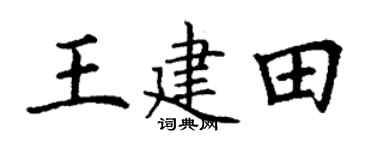 王建田

词典网